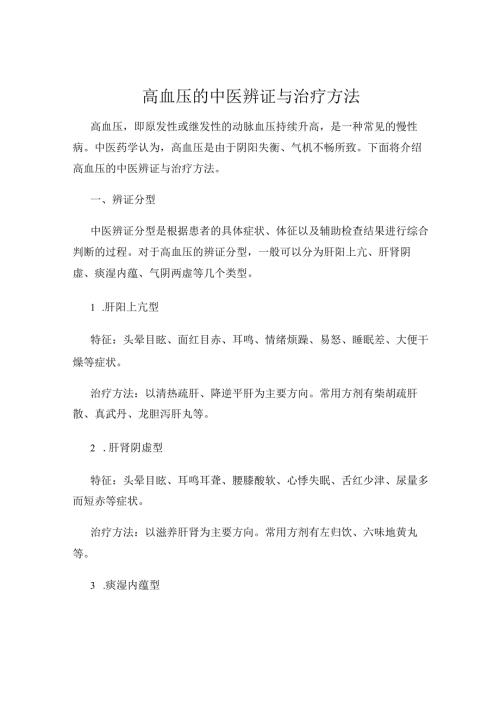 高血压的中医辨证与治疗方法

高血压，即原发性或继发性的动脉血压持续升高，是一种常见的慢性病。中医药学认为，高血压是由于阴阳失衡、气机不畅所致。下面将介绍高血压的中医辨证与治疗方法。

一、辨证分型

中医辨证分型是根据患者的具体症状、体征以及辅助检查结果进行综合判断的过程。对于高血压的辨证分型，一般可以分为肝阳上亢、肝肾阴虚、痰湿内蕴、气阴两虚等几个类型。

1 .肝阳上亢型

特征：头晕目眩、面红目赤、耳鸣、情绪烦躁、易怒、睡眠差、大便干燥等症状。

治疗方法：以清热疏肝、降逆平肝为主要方向。常用方剂有柴胡疏肝散、真武丹、龙胆泻肝丸等。

2 .肝肾阴虚型

特征：头晕目眩、耳鸣耳聋、腰膝酸软、心悸失眠、舌红少津、尿量多而短赤等症状。

治疗方法：以滋养肝肾为主要方向。常用方剂有左归饮、六味地黄丸等。

3 .痰湿内蕴型